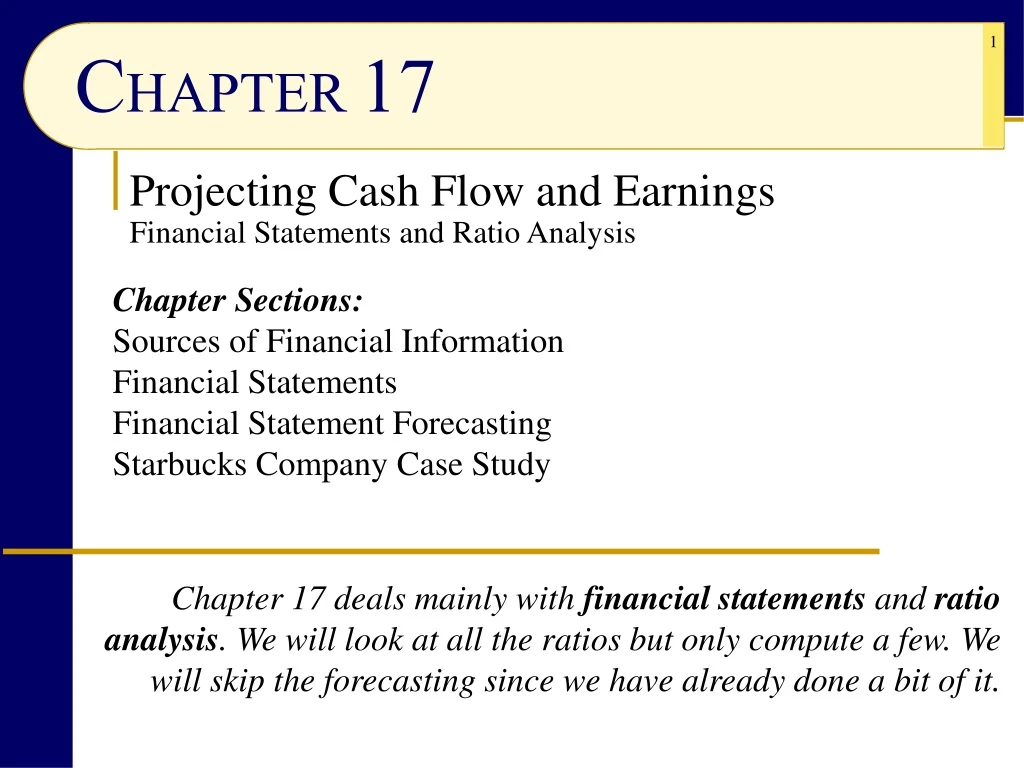 1

CHAPTER 17

Projecting Cash Flow and Earnings
Financial Statements and Ratio Analysis

Chapter Sections:
Sources of Financial Information
Financial Statements
Financial Statement Forecasting
Starbucks Company Case Study

Chapter 17 deals mainly with financial statements and ratio analysis. We will look at all the ratios but only compute a few. We will skip the forecasting since we have already done a bit of it.